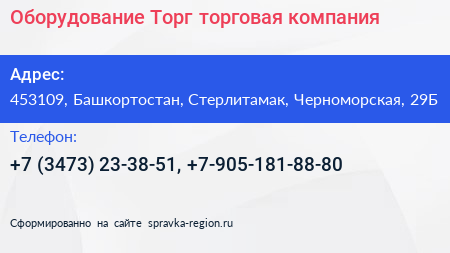 Оборудование Торг торговая компания

Адрес:
453109, Башкортостан, Стерлитамак, Черноморская, 29Б

Телефон:
+7 (3473) 23-38-51, +7-905-181-88-80

Сформированно на сайте spravka-region.ru